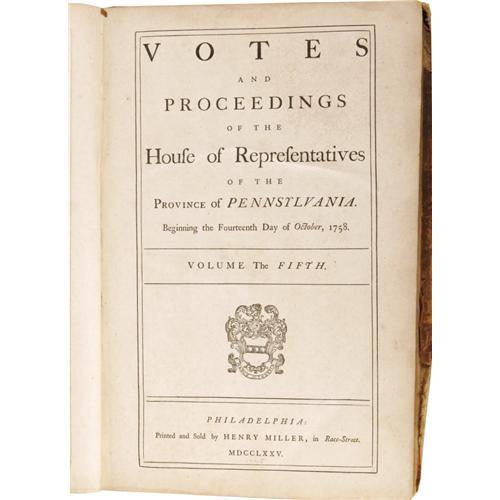 VOTES

AND

PROCEEDINGS

OF THE

Houſe of Repreſentatives

OF THE

PROVINCE of PENNSYLVANIA.

Beginning the Fourteenth Day of October, 1758.

VOLUME The FIFTH.

PHILADELPHIA:

Printed and Sold by HENRY MILLER, in Race-Street.

MDCCLXXV.